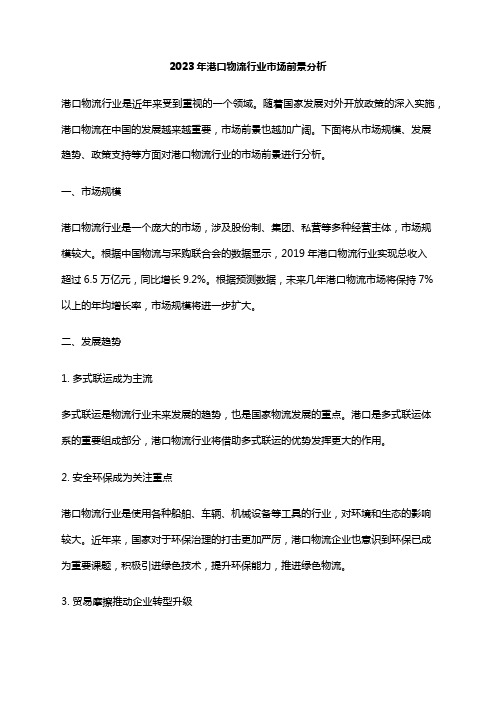 2023年港口物流行业市场前景分析

港口物流行业是近年来受到重视的一个领域。随着国家发展对外开放政策的深入实施，港口物流在中国的发展越来越重要，市场前景也越加广阔。下面将从市场规模、发展趋势、政策支持等方面对港口物流行业的市场前景进行分析。

一、市场规模

港口物流行业是一个庞大的市场，涉及股份制、集团、私营等多种经营主体，市场规模较大。根据中国物流与采购联合会的数据显示，2019年港口物流行业实现总收入超过6.5万亿元，同比增长9.2%。根据预测数据，未来几年港口物流市场将保持7%以上的年均增长率，市场规模将进一步扩大。

二、发展趋势

1. 多式联运成为主流

多式联运是物流行业未来发展的趋势，也是国家物流发展的重点。港口是多式联运体系的重要组成部分，港口物流行业将借助多式联运的优势发挥更大的作用。

2. 安全环保成为关注重点

港口物流行业是使用各种船舶、车辆、机械设备等工具的行业，对环境和生态的影响较大。近年来，国家对于环保治理的打击更加严厉，港口物流企业也意识到环保已成为重要课题，积极引进绿色技术，提升环保能力，推进绿色物流。

3. 贸易摩擦推动企业转型升级